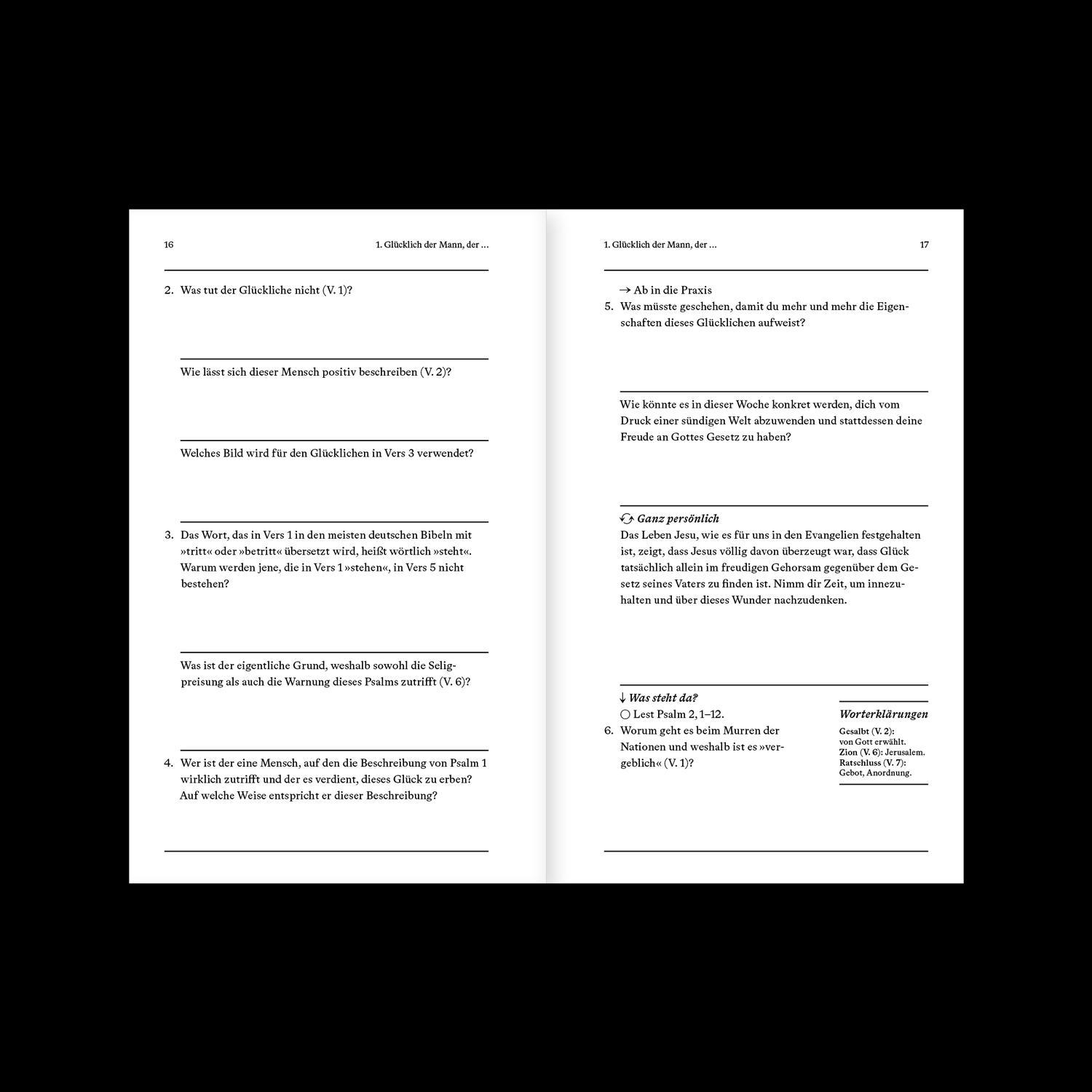 16

1. Glücklich der Mann, der …

2. Was tut der Glückliche nicht (V. 1)?

Wie lässt sich dieser Mensch positiv beschreiben (V. 2)?

Welches Bild wird für den Glücklichen in Vers 3 verwendet?

3. Das Wort, das in Vers 1 in den meisten deutschen Bibeln mit »tritt« oder »betritt« übersetzt wird, heißt wörtlich »steht«. Warum werden jene, die in Vers 1 »stehen«, in Vers 5 nicht bestehen?

Was ist der eigentliche Grund, weshalb sowohl die Seligpreisung als auch die Warnung dieses Psalms zutrifft (V. 6)?

4. Wer ist der eine Mensch, auf den die Beschreibung von Psalm 1 wirklich zutrifft und der es verdient, dieses Glück zu erben? Auf welche Weise entspricht er dieser Beschreibung?

1. Glücklich der Mann, der …

17

→ Ab in die Praxis

5. Was müsste geschehen, damit du mehr und mehr die Eigenschaften dieses Glücklichen aufweist?

Wie könnte es in dieser Woche konkret werden, dich vom Druck einer sündigen Welt abzuwenden und stattdessen deine Freude an Gottes Gesetz zu haben?

Ganz persönlich
Das Leben Jesu, wie es für uns in den Evangelien festgehalten ist, zeigt, dass Jesus völlig davon überzeugt war, dass Glück tatsächlich allein im freudigen Gehorsam gegenüber dem Gesetz seines Vaters zu finden ist. Nimm dir Zeit, um innezuhalten und über dieses Wunder nachzudenken.

↓ Was steht da?
○ Lest Psalm 2, 1–12.

6. Worum geht es beim Murren der Nationen und weshalb ist es »vergeblich« (V. 1)?

Worterklärungen
Gesalbt (V. 2): von Gott erwählt.
Zion (V. 6): Jerusalem.
Ratschluss (V. 7): Gebot, Anordnung.